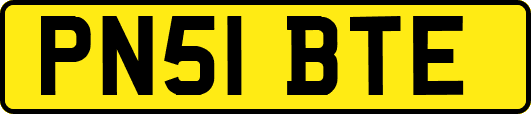 PN51 BTE